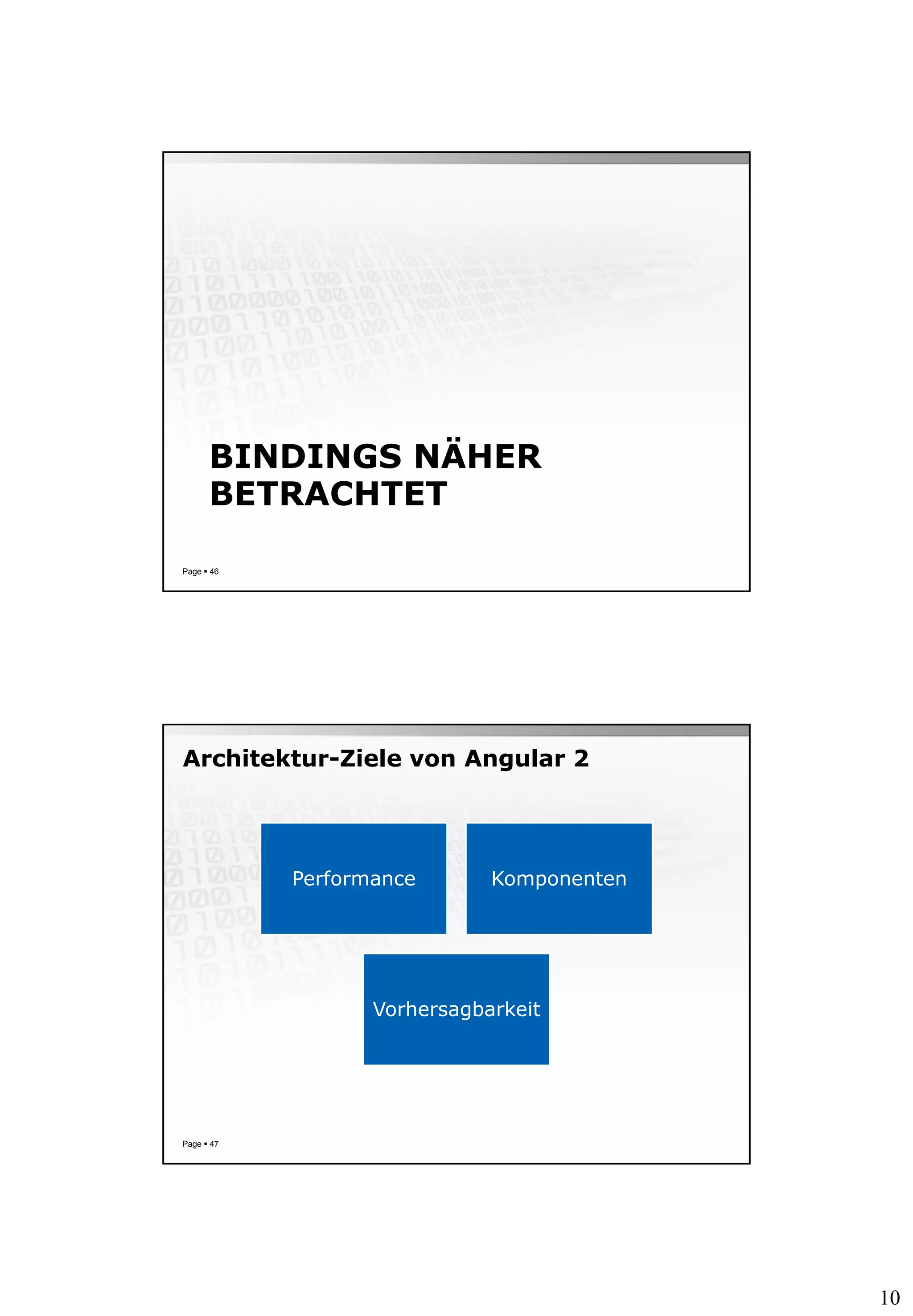 BINDINGS NÄHER BETRACHTET

Page ▪ 46

Architektur-Ziele von Angular 2

Performance

Komponenten

Vorhersagbarkeit

Page ▪ 47

10